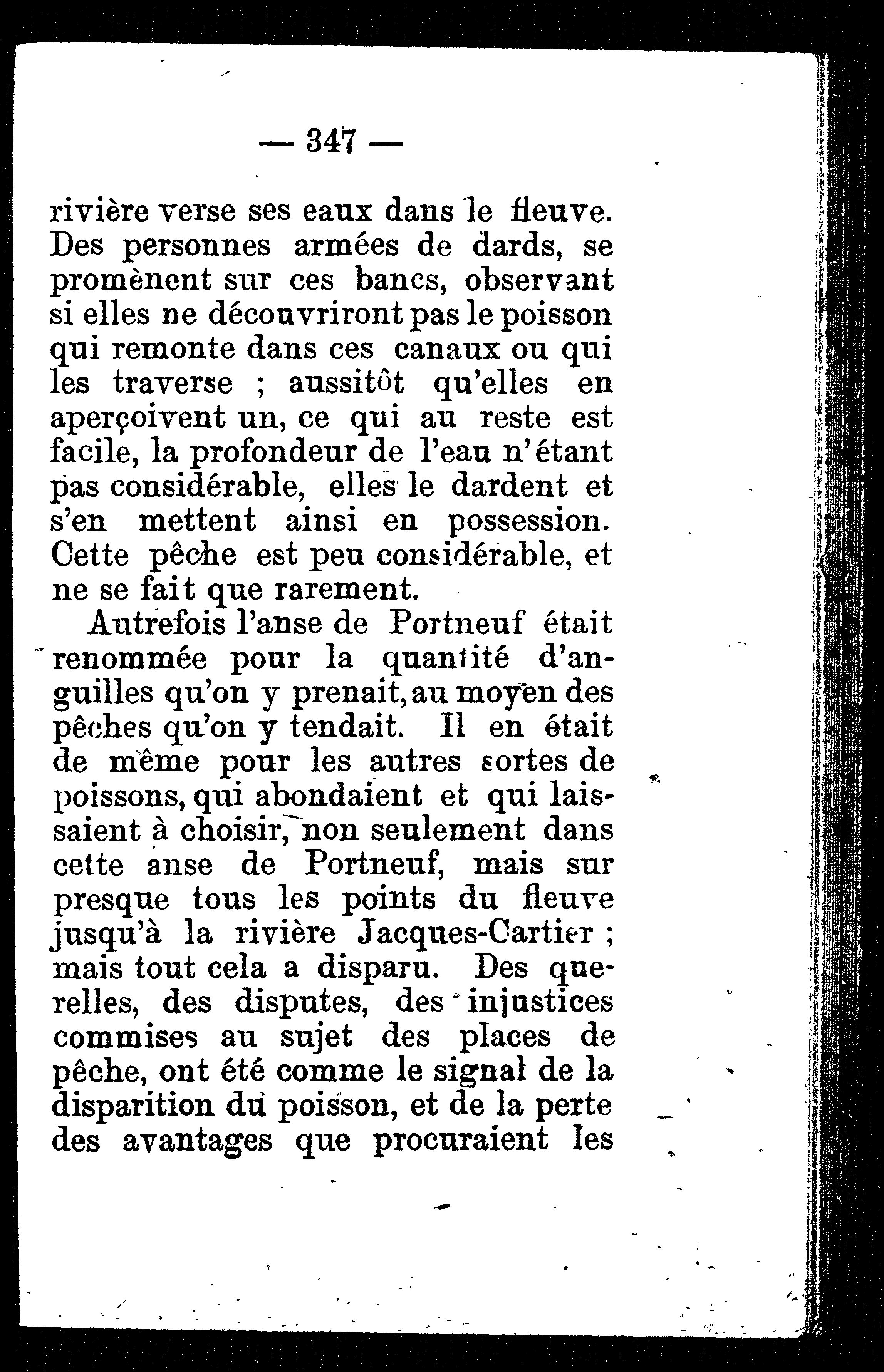 — 347 —

rivière verse ses eaux dans le fleuve. Des personnes armées de dards, se promènent sur ces bancs, observant si elles ne découvriront pas le poisson qui remonte dans ces canaux ou qui les traverse ; aussitôt qu'elles en aperçoivent un, ce qui au reste est facile, la profondeur de l'eau n'étant pas considérable, elles le dardent et s'en mettent ainsi en possession. Cette pêche est peu considérable, et ne se fait que rarement.

Autrefois l'anse de Portneuf était renommée pour la quantité d'anguilles qu'on y prenait, au moyen des pêches qu'on y tendait. Il en était de même pour les autres sortes de poissons, qui abondaient et qui laissaient à choisir, non seulement dans cette anse de Portneuf, mais sur presque tous les points du fleuve jusqu'à la rivière Jacques-Cartier ; mais tout cela a disparu. Des querelles, des disputes, des injustices commises au sujet des places de pêche, ont été comme le signal de la disparition du poisson, et de la perte des avantages que procuraient les